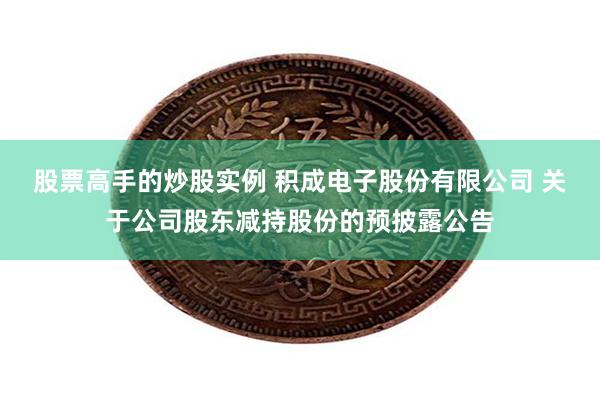 伍

股票高手的炒股实例 积成电子股份有限公司 关于公司股东减持股份的预披露公告